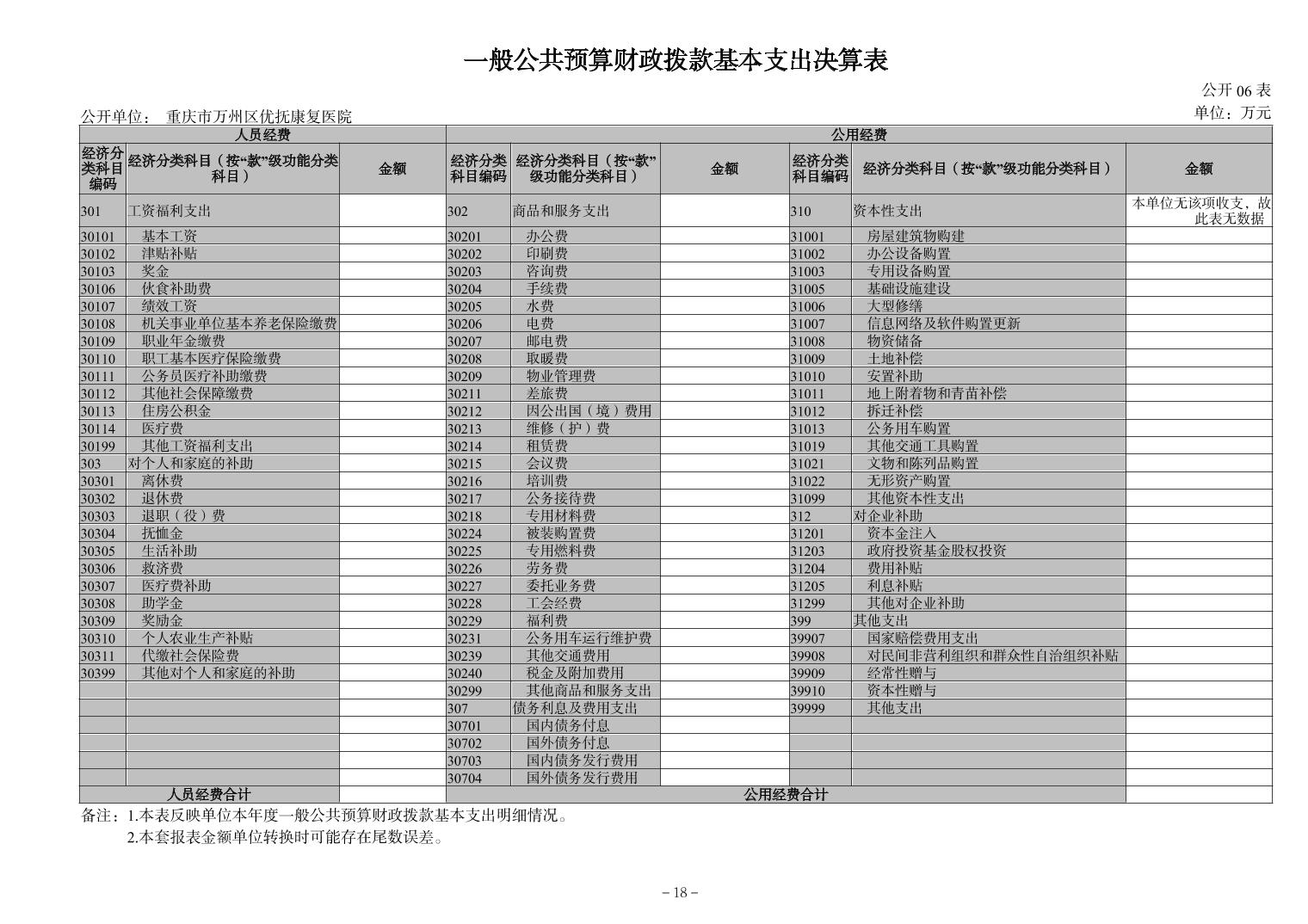 一般公共预算财政拨款基本支出决算表

公开 06 表

公开单位： 重庆市万州区优抚康复医院

单位：万元

| 人员经费 | | | 公用经费 | | | | | |
|---|---|---|---|---|---|---|---|---|
| 经济分类科目编码 | 经济分类科目（按“款”级功能分类科目） | 金额 | 经济分类科目编码 | 经济分类科目（按“款”级功能分类科目） | 金额 | 经济分类科目编码 | 经济分类科目（按“款”级功能分类科目） | 金额 |
| 301 | 工资福利支出 | | 302 | 商品和服务支出 | | 310 | 资本性支出 | 本单位无该项收支，故此表无数据 |
| 30101 | 基本工资 | | 30201 | 办公费 | | 31001 | 房屋建筑物购建 | |
| 30102 | 津贴补贴 | | 30202 | 印刷费 | | 31002 | 办公设备购置 | |
| 30103 | 奖金 | | 30203 | 咨询费 | | 31003 | 专用设备购置 | |
| 30106 | 伙食补助费 | | 30204 | 手续费 | | 31005 | 基础设施建设 | |
| 30107 | 绩效工资 | | 30205 | 水费 | | 31006 | 大型修缮 | |
| 30108 | 机关事业单位基本养老保险缴费 | | 30206 | 电费 | | 31007 | 信息网络及软件购置更新 | |
| 30109 | 职业年金缴费 | | 30207 | 邮电费 | | 31008 | 物资储备 | |
| 30110 | 职工基本医疗保险缴费 | | 30208 | 取暖费 | | 31009 | 土地补偿 | |
| 30111 | 公务员医疗补助缴费 | | 30209 | 物业管理费 | | 31010 | 安置补助 | |
| 30112 | 其他社会保障缴费 | | 30211 | 差旅费 | | 31011 | 地上附着物和青苗补偿 | |
| 30113 | 住房公积金 | | 30212 | 因公出国（境）费用 | | 31012 | 拆迁补偿 | |
| 30114 | 医疗费 | | 30213 | 维修（护）费 | | 31013 | 公务用车购置 | |
| 30199 | 其他工资福利支出 | | 30214 | 租赁费 | | 31019 | 其他交通工具购置 | |
| 303 | 对个人和家庭的补助 | | 30215 | 会议费 | | 31021 | 文物和陈列品购置 | |
| 30301 | 离休费 | | 30216 | 培训费 | | 31022 | 无形资产购置 | |
| 30302 | 退休费 | | 30217 | 公务接待费 | | 31099 | 其他资本性支出 | |
| 30303 | 退职（役）费 | | 30218 | 专用材料费 | | 312 | 对企业补助 | |
| 30304 | 抚恤金 | | 30224 | 被装购置费 | | 31201 | 资本金注入 | |
| 30305 | 生活补助 | | 30225 | 专用燃料费 | | 31203 | 政府投资基金股权投资 | |
| 30306 | 救济费 | | 30226 | 劳务费 | | 31204 | 费用补贴 | |
| 30307 | 医疗费补助 | | 30227 | 委托业务费 | | 31205 | 利息补贴 | |
| 30308 | 助学金 | | 30228 | 工会经费 | | 31299 | 其他对企业补助 | |
| 30309 | 奖励金 | | 30229 | 福利费 | | 399 | 其他支出 | |
| 30310 | 个人农业生产补贴 | | 30231 | 公务用车运行维护费 | | 39907 | 国家赔偿费用支出 | |
| 30311 | 代缴社会保险费 | | 30239 | 其他交通费用 | | 39908 | 对民间非营利组织和群众性自治组织补贴 | |
| 30399 | 其他对个人和家庭的补助 | | 30240 | 税金及附加费用 | | 39909 | 经常性赠与 | |
| | | | 30299 | 其他商品和服务支出 | | 39910 | 资本性赠与 | |
| | | | 307 | 债务利息及费用支出 | | 39999 | 其他支出 | |
| | | | 30701 | 国内债务付息 | | | | |
| | | | 30702 | 国外债务付息 | | | | |
| | | | 30703 | 国内债务发行费用 | | | | |
| | | | 30704 | 国外债务发行费用 | | | | |
| 人员经费合计 | | | 公用经费合计 | | | | | |

备注：1.本表反映单位本年度一般公共预算财政拨款基本支出明细情况。
2.本套报表金额单位转换时可能存在尾数误差。

－18－